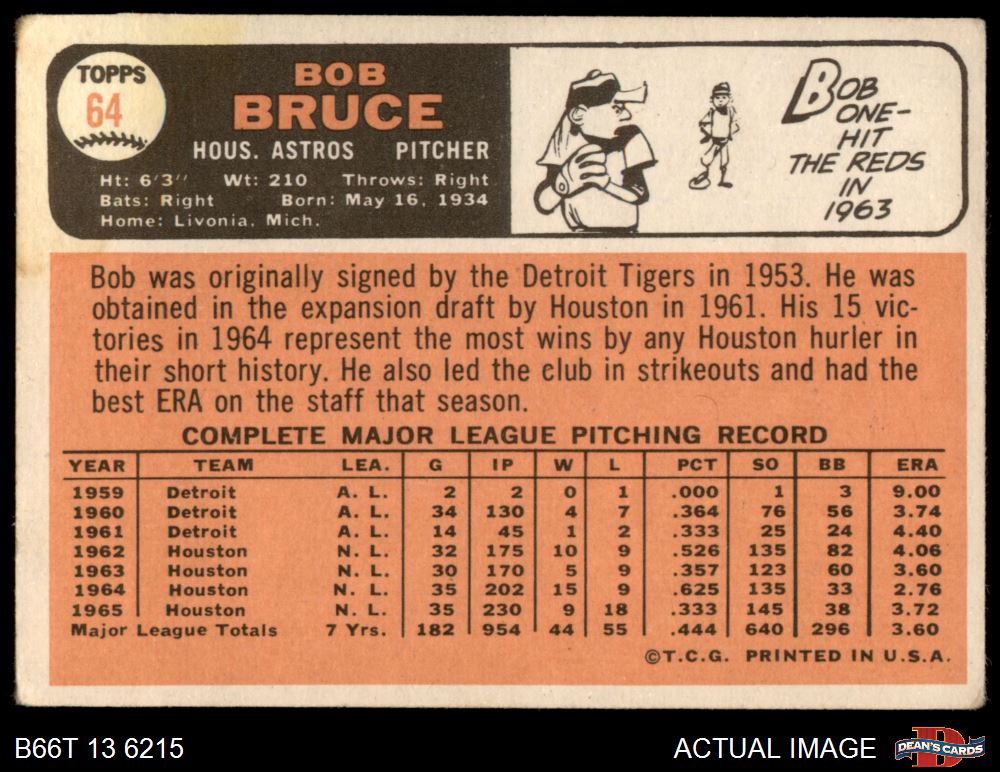 TOPPS
64

BOB
BRUCE
HOUS. ASTROS PITCHER

Ht: 6'3" Wt: 210 Throws: Right
Bats: Right Born: May 16, 1934
Home: Livonia, Mich.

BOB ONE-HIT THE REDS IN 1963

Bob was originally signed by the Detroit Tigers in 1953. He was obtained in the expansion draft by Houston in 1961. His 15 victories in 1964 represent the most wins by any Houston hurler in their short history. He also led the club in strikeouts and had the best ERA on the staff that season.

COMPLETE MAJOR LEAGUE PITCHING RECORD

| YEAR | TEAM | LEA. | G | IP | W | L | PCT | SO | BB | ERA |
|---|---|---|---|---|---|---|---|---|---|---|
| 1959 | Detroit | A. L. | 2 | 2 | 0 | 1 | .000 | 1 | 3 | 9.00 |
| 1960 | Detroit | A. L. | 34 | 130 | 4 | 7 | .364 | 76 | 56 | 3.74 |
| 1961 | Detroit | A. L. | 14 | 45 | 1 | 2 | .333 | 25 | 24 | 4.40 |
| 1962 | Houston | N. L. | 32 | 175 | 10 | 9 | .526 | 135 | 82 | 4.06 |
| 1963 | Houston | N. L. | 30 | 170 | 5 | 9 | .357 | 123 | 60 | 3.60 |
| 1964 | Houston | N. L. | 35 | 202 | 15 | 9 | .625 | 135 | 33 | 2.76 |
| 1965 | Houston | N. L. | 35 | 230 | 9 | 18 | .333 | 145 | 38 | 3.72 |
| Major League Totals | | 7 Yrs. | 182 | 954 | 44 | 55 | .444 | 640 | 296 | 3.60 |

©T.C.G. PRINTED IN U.S.A.

B66T 13 6215

ACTUAL IMAGE

DEAN'S CARDS